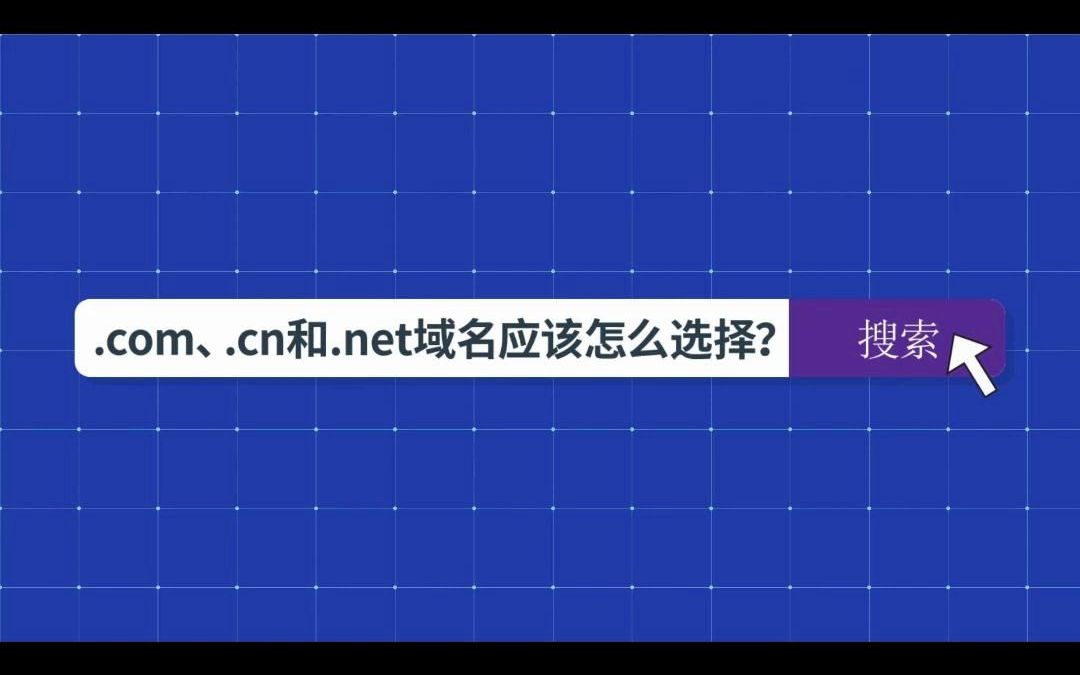 .com、.cn和.net域名应该怎么选择?
搜索